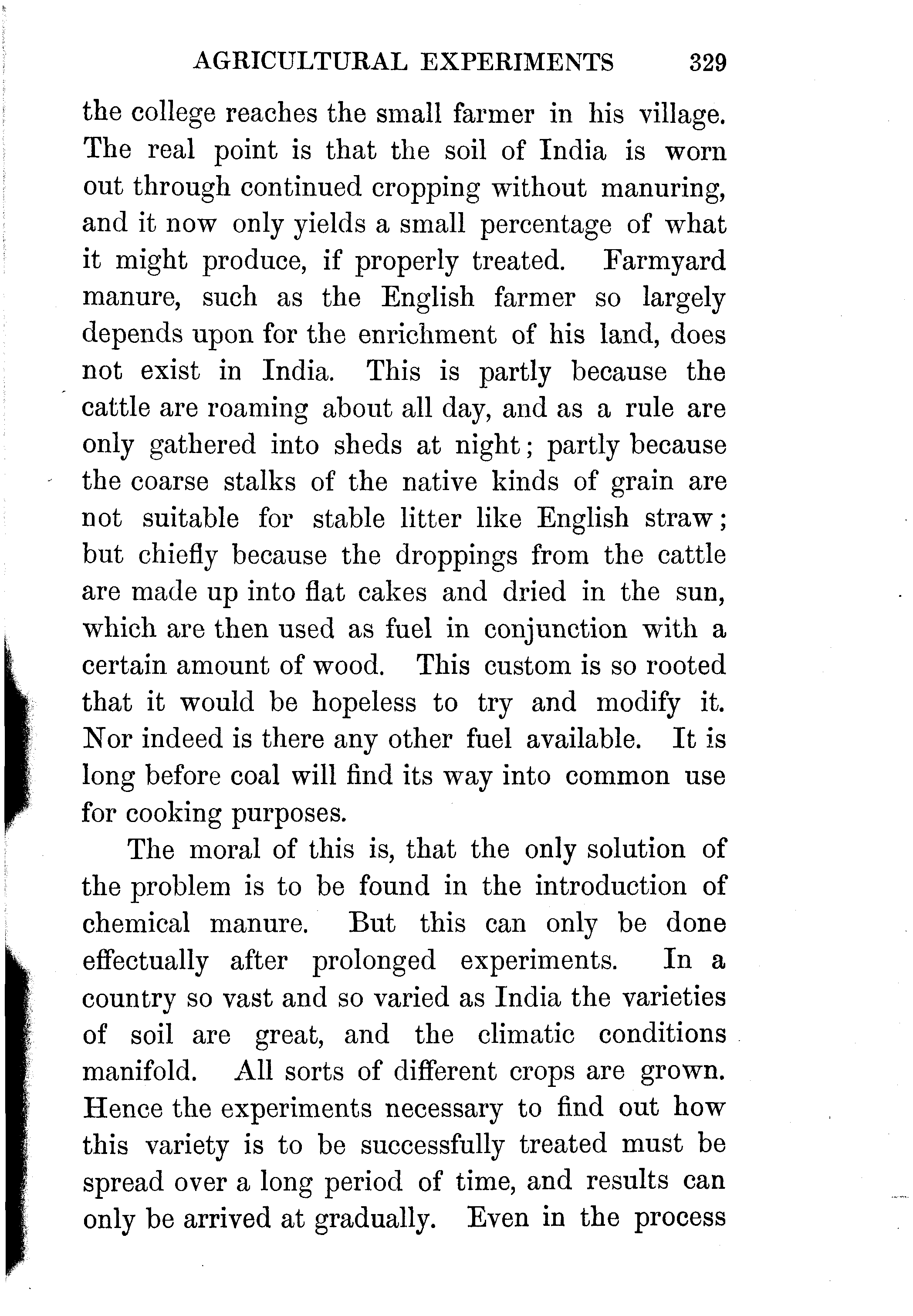 AGRICULTURAL EXPERIMENTS 329

the college reaches the small farmer in his village. The real point is that the soil of India is worn out through continued cropping without manuring, and it now only yields a small percentage of what it might produce, if properly treated. Farmyard manure, such as the English farmer so largely depends upon for the enrichment of his land, does not exist in India. This is partly because the cattle are roaming about all day, and as a rule are only gathered into sheds at night; partly because the coarse stalks of the native kinds of grain are not suitable for stable litter like English straw; but chiefly because the droppings from the cattle are made up into flat cakes and dried in the sun, which are then used as fuel in conjunction with a certain amount of wood. This custom is so rooted that it would be hopeless to try and modify it. Nor indeed is there any other fuel available. It is long before coal will find its way into common use for cooking purposes.

The moral of this is, that the only solution of the problem is to be found in the introduction of chemical manure. But this can only be done effectually after prolonged experiments. In a country so vast and so varied as India the varieties of soil are great, and the climatic conditions manifold. All sorts of different crops are grown. Hence the experiments necessary to find out how this variety is to be successfully treated must be spread over a long period of time, and results can only be arrived at gradually. Even in the process